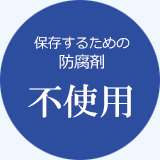 保存するための
防腐剤

不使用